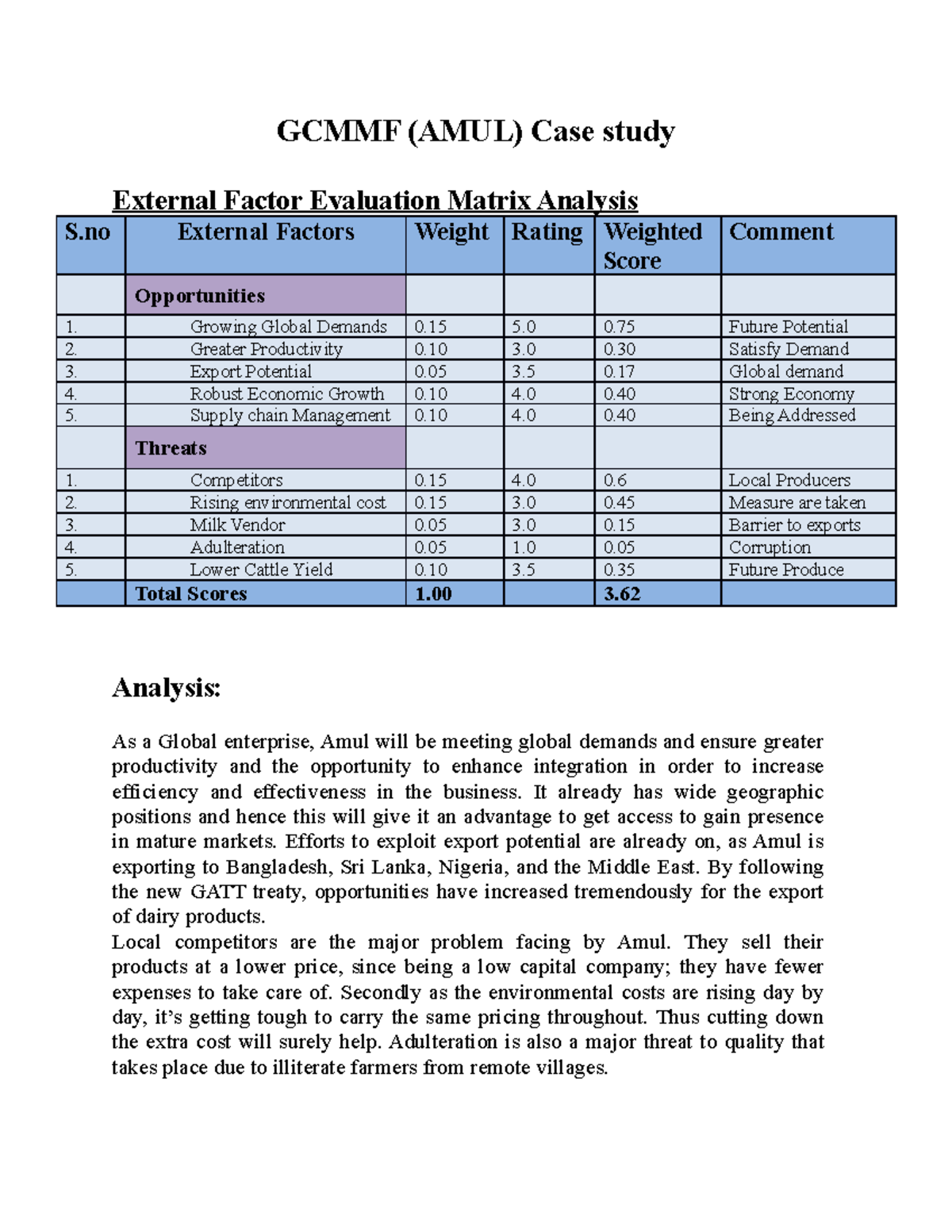 GCMMF (AMUL) Case study

External Factor Evaluation Matrix Analysis

| S.no | External Factors | Weight | Rating | Weighted Score | Comment |
|---|---|---|---|---|---|
| | Opportunities | | | | |
| 1. | Growing Global Demands | 0.15 | 5.0 | 0.75 | Future Potential |
| 2. | Greater Productivity | 0.10 | 3.0 | 0.30 | Satisfy Demand |
| 3. | Export Potential | 0.05 | 3.5 | 0.17 | Global demand |
| 4. | Robust Economic Growth | 0.10 | 4.0 | 0.40 | Strong Economy |
| 5. | Supply chain Management | 0.10 | 4.0 | 0.40 | Being Addressed |
| | Threats | | | | |
| 1. | Competitors | 0.15 | 4.0 | 0.6 | Local Producers |
| 2. | Rising environmental cost | 0.15 | 3.0 | 0.45 | Measure are taken |
| 3. | Milk Vendor | 0.05 | 3.0 | 0.15 | Barrier to exports |
| 4. | Adulteration | 0.05 | 1.0 | 0.05 | Corruption |
| 5. | Lower Cattle Yield | 0.10 | 3.5 | 0.35 | Future Produce |
| | Total Scores | 1.00 | | 3.62 | |

Analysis:

As a Global enterprise, Amul will be meeting global demands and ensure greater productivity and the opportunity to enhance integration in order to increase efficiency and effectiveness in the business. It already has wide geographic positions and hence this will give it an advantage to get access to gain presence in mature markets. Efforts to exploit export potential are already on, as Amul is exporting to Bangladesh, Sri Lanka, Nigeria, and the Middle East. By following the new GATT treaty, opportunities have increased tremendously for the export of dairy products.
Local competitors are the major problem facing by Amul. They sell their products at a lower price, since being a low capital company; they have fewer expenses to take care of. Secondly as the environmental costs are rising day by day, it's getting tough to carry the same pricing throughout. Thus cutting down the extra cost will surely help. Adulteration is also a major threat to quality that takes place due to illiterate farmers from remote villages.